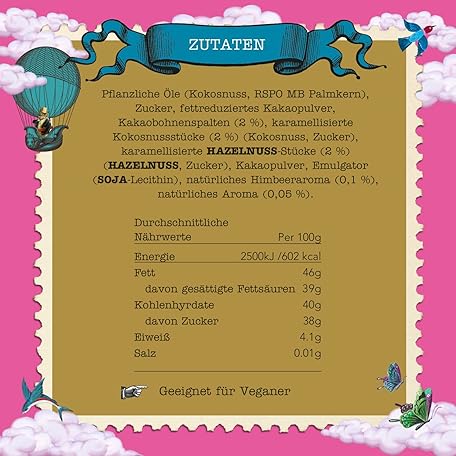 ZUTATEN

Pflanzliche Öle (Kokosnuss, RSPO MB Palmkern), Zucker, fettreduziertes Kakaopulver, Kakaobohnenspalten (2 %), karamellisierte Kokosnussstücke (2 %) (Kokosnuss, Zucker), karamellisierte HAZELNUSS-Stücke (2 %) (HAZELNUSS, Zucker), Kakaopulver, Emulgator (SOJA-Lecithin), natürliches Himbeeraroma (0,1 %), natürliches Aroma (0,05 %).

| Durchschnittliche Nährwerte | Per 100g |
|---|---|
| Energie | 2500kJ /602 kcal |
| Fett | 46g |
| davon gesättigte Fettsäuren | 39g |
| Kohlenhyrdate | 40g |
| davon Zucker | 38g |
| Eiweiß | 4.1g |
| Salz | 0.01g |

Geeignet für Veganer